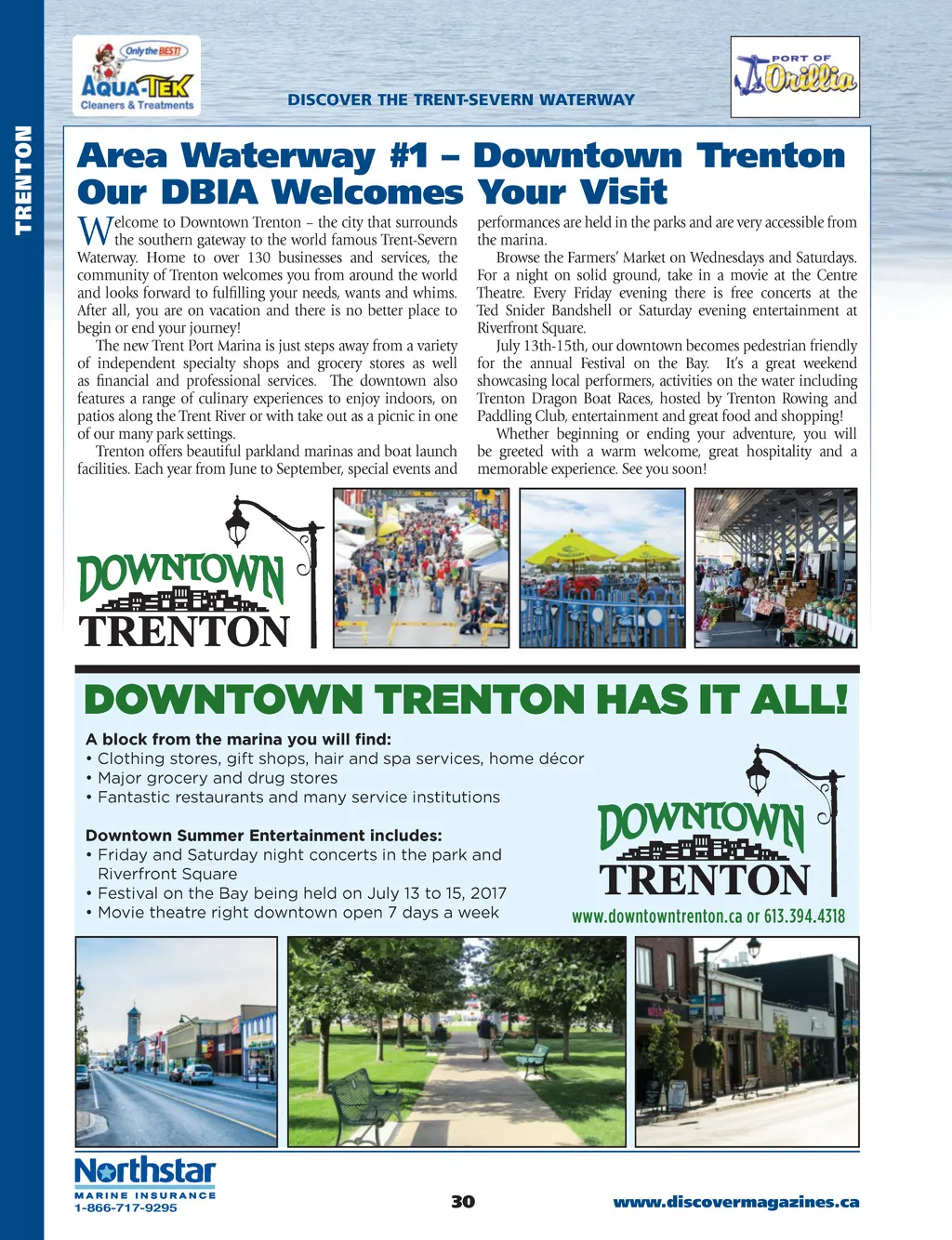 TRENTON

Only the BEST!
AQUA-TEK
Cleaners & Treatments

DISCOVER THE TRENT-SEVERN WATERWAY

PORT OF Orillia

Area Waterway #1 – Downtown Trenton Our DBIA Welcomes Your Visit

Welcome to Downtown Trenton – the city that surrounds the southern gateway to the world famous Trent-Severn Waterway. Home to over 130 businesses and services, the community of Trenton welcomes you from around the world and looks forward to fulfilling your needs, wants and whims. After all, you are on vacation and there is no better place to begin or end your journey!

The new Trent Port Marina is just steps away from a variety of independent specialty shops and grocery stores as well as financial and professional services. The downtown also features a range of culinary experiences to enjoy indoors, on patios along the Trent River or with take out as a picnic in one of our many park settings.

Trenton offers beautiful parkland marinas and boat launch facilities. Each year from June to September, special events and performances are held in the parks and are very accessible from the marina.

Browse the Farmers' Market on Wednesdays and Saturdays. For a night on solid ground, take in a movie at the Centre Theatre. Every Friday evening there is free concerts at the Ted Snider Bandshell or Saturday evening entertainment at Riverfront Square.

July 13th-15th, our downtown becomes pedestrian friendly for the annual Festival on the Bay. It's a great weekend showcasing local performers, activities on the water including Trenton Dragon Boat Races, hosted by Trenton Rowing and Paddling Club, entertainment and great food and shopping!

Whether beginning or ending your adventure, you will be greeted with a warm welcome, great hospitality and a memorable experience. See you soon!

DOWNTOWN TRENTON

DOWNTOWN TRENTON HAS IT ALL!

A block from the marina you will find:
• Clothing stores, gift shops, hair and spa services, home décor
• Major grocery and drug stores
• Fantastic restaurants and many service institutions

Downtown Summer Entertainment includes:
• Friday and Saturday night concerts in the park and Riverfront Square
• Festival on the Bay being held on July 13 to 15, 2017
• Movie theatre right downtown open 7 days a week

DOWNTOWN TRENTON
www.downtowntrenton.ca or 613.394.4318

Northstar
MARINE INSURANCE
1-866-717-9295

30

www.discovermagazines.ca